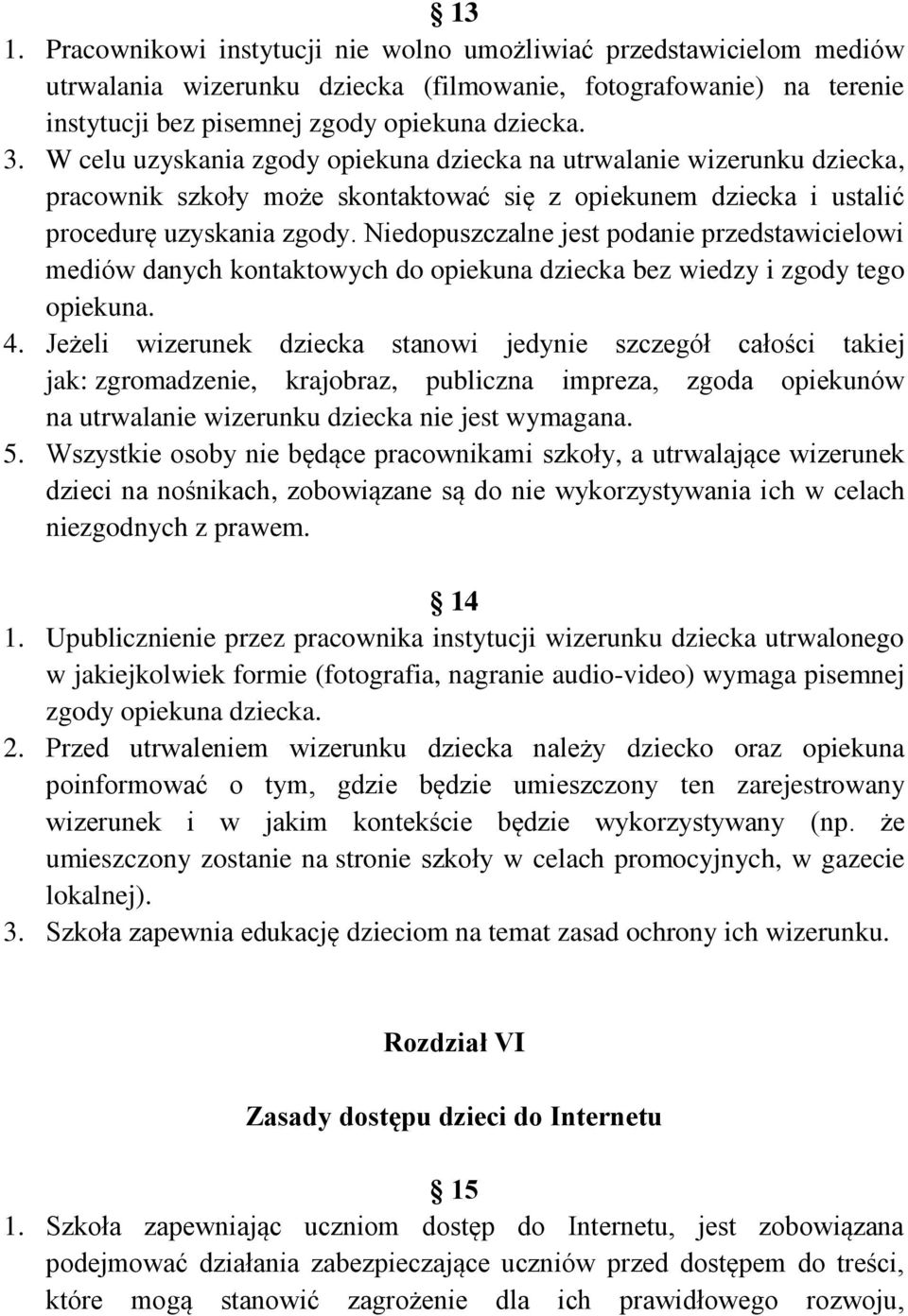 § 13
1. Pracownikowi instytucji nie wolno umożliwiać przedstawicielom mediów utrwalania wizerunku dziecka (filmowanie, fotografowanie) na terenie instytucji bez pisemnej zgody opiekuna dziecka.
3. W celu uzyskania zgody opiekuna dziecka na utrwalanie wizerunku dziecka, pracownik szkoły może skontaktować się z opiekunem dziecka i ustalić procedurę uzyskania zgody. Niedopuszczalne jest podanie przedstawicielowi mediów danych kontaktowych do opiekuna dziecka bez wiedzy i zgody tego opiekuna.
4. Jeżeli wizerunek dziecka stanowi jedynie szczegół całości takiej jak: zgromadzenie, krajobraz, publiczna impreza, zgoda opiekunów na utrwalanie wizerunku dziecka nie jest wymagana.
5. Wszystkie osoby nie będące pracownikami szkoły, a utrwalające wizerunek dzieci na nośnikach, zobowiązane są do nie wykorzystywania ich w celach niezgodnych z prawem.

§ 14
1. Upublicznienie przez pracownika instytucji wizerunku dziecka utrwalonego w jakiejkolwiek formie (fotografia, nagranie audio-video) wymaga pisemnej zgody opiekuna dziecka.
2. Przed utrwaleniem wizerunku dziecka należy dziecko oraz opiekuna poinformować o tym, gdzie będzie umieszczony ten zarejestrowany wizerunek i w jakim kontekście będzie wykorzystywany (np. że umieszczony zostanie na stronie szkoły w celach promocyjnych, w gazecie lokalnej).
3. Szkoła zapewnia edukację dzieciom na temat zasad ochrony ich wizerunku.

Rozdział VI

Zasady dostępu dzieci do Internetu

§ 15
1. Szkoła zapewniając uczniom dostęp do Internetu, jest zobowiązana podejmować działania zabezpieczające uczniów przed dostępem do treści, które mogą stanowić zagrożenie dla ich prawidłowego rozwoju,